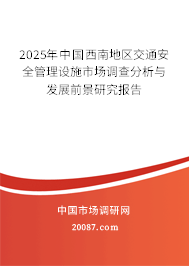 2025年中国西南地区交通安全管理设施市场调查分析与发展前景研究报告

中国市场调研网

20087.com